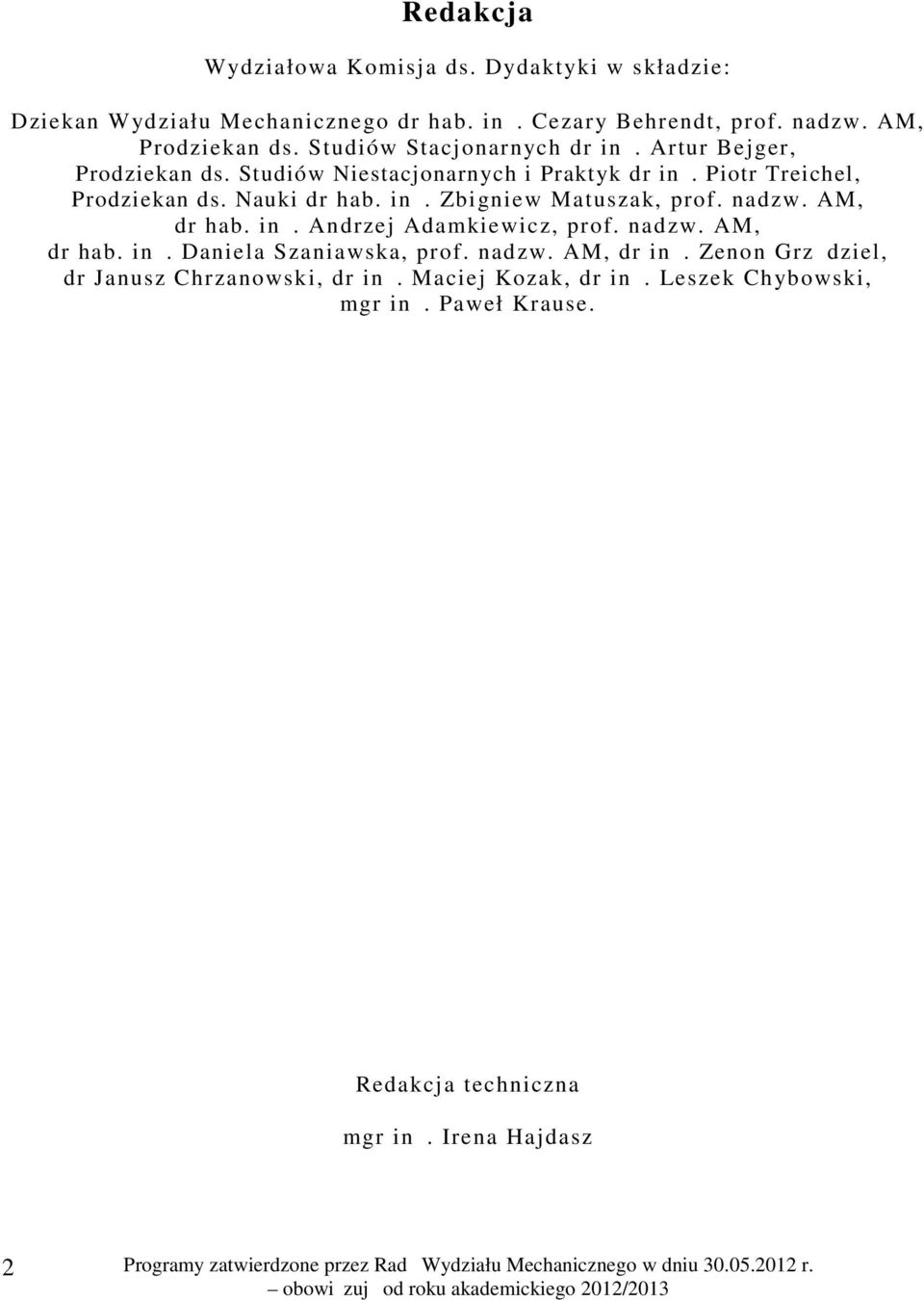 Redakcja

Wydziałowa Komisja ds. Dydaktyki w składzie:

Dziekan Wydziału Mechanicznego dr hab. in . Cezary Behrendt, prof. nadzw. AM, Prodziekan ds. Studiów Stacjonarnych dr in . Artur Bejger, Prodziekan ds. Studiów Niestacjonarnych i Praktyk dr in . Piotr Treichel, Prodziekan ds. Nauki dr hab. in . Zbigniew Matuszak, prof. nadzw. AM, dr hab. in . Andrzej Adamkiewicz, prof. nadzw. AM, dr hab. in . Daniela Szaniawska, prof. nadzw. AM, dr in . Zenon Grz dziel, dr Janusz Chrzanowski, dr in . Maciej Kozak, dr in . Leszek Chybowski, mgr in . Paweł Krause.

Redakcja techniczna

mgr in . Irena Hajdasz

2 Programy zatwierdzone przez Rad Wydziału Mechanicznego w dniu 30.05.2012 r. – obowi zuj od roku akademickiego 2012/2013